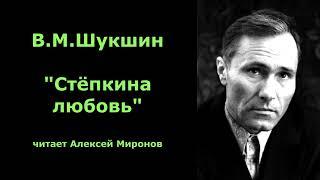 В.М.Шукшин

"Стёпкина любовь"

читает Алексей Миронов